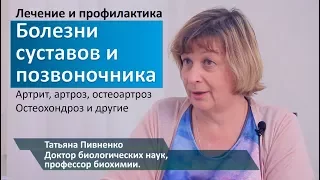 Лечение и профилактика
Болезни суставов и позвоночника
Артрит, артроз, остеоартроз
Остеохондроз и другие

Татьяна Пивненко
Доктор биологических наук,
профессор биохимии.